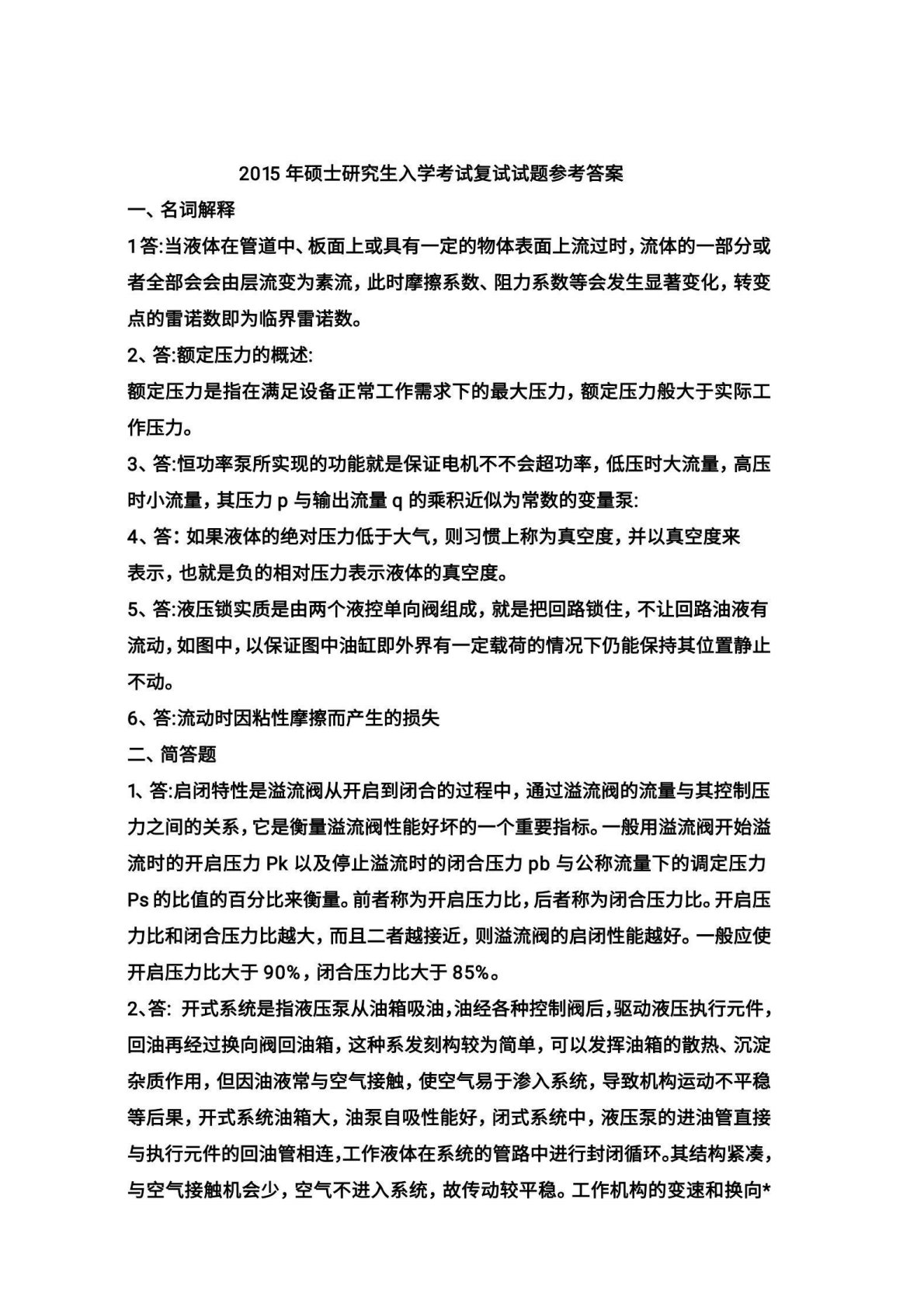 2015 年硕士研究生入学考试复试试题参考答案

一、名词解释

1 答:当液体在管道中、板面上或具有一定的物体表面上流过时，流体的一部分或者全部会会由层流变为素流，此时摩擦系数、阻力系数等会发生显著变化，转变点的雷诺数即为临界雷诺数。

2、答:额定压力的概述:

额定压力是指在满足设备正常工作需求下的最大压力，额定压力般大于实际工作压力。

3、答:恒功率泵所实现的功能就是保证电机不不会超功率，低压时大流量，高压时小流量，其压力 p 与输出流量 q 的乘积近似为常数的变量泵:

4、答: 如果液体的绝对压力低于大气，则习惯上称为真空度，并以真空度来表示，也就是负的相对压力表示液体的真空度。

5、答:液压锁实质是由两个液控单向阀组成，就是把回路锁住，不让回路油液有流动，如图中，以保证图中油缸即外界有一定载荷的情况下仍能保持其位置静止不动。

6、答:流动时因粘性摩擦而产生的损失

二、简答题

1、答:启闭特性是溢流阀从开启到闭合的过程中，通过溢流阀的流量与其控制压力之间的关系，它是衡量溢流阀性能好坏的一个重要指标。一般用溢流阀开始溢流时的开启压力 Pk 以及停止溢流时的闭合压力 pb 与公称流量下的调定压力 Ps 的比值的百分比来衡量。前者称为开启压力比，后者称为闭合压力比。开启压力比和闭合压力比越大，而且二者越接近，则溢流阀的启闭性能越好。一般应使开启压力比大于 90%，闭合压力比大于 85%。

2、答: 开式系统是指液压泵从油箱吸油，油经各种控制阀后，驱动液压执行元件，回油再经过换向阀回油箱，这种系发刻构较为简单，可以发挥油箱的散热、沉淀杂质作用，但因油液常与空气接触，使空气易于渗入系统，导致机构运动不平稳等后果，开式系统油箱大，油泵自吸性能好，闭式系统中，液压泵的进油管直接与执行元件的回油管相连，工作液体在系统的管路中进行封闭循环。其结构紧凑，与空气接触机会少，空气不进入系统，故传动较平稳。工作机构的变速和换向*